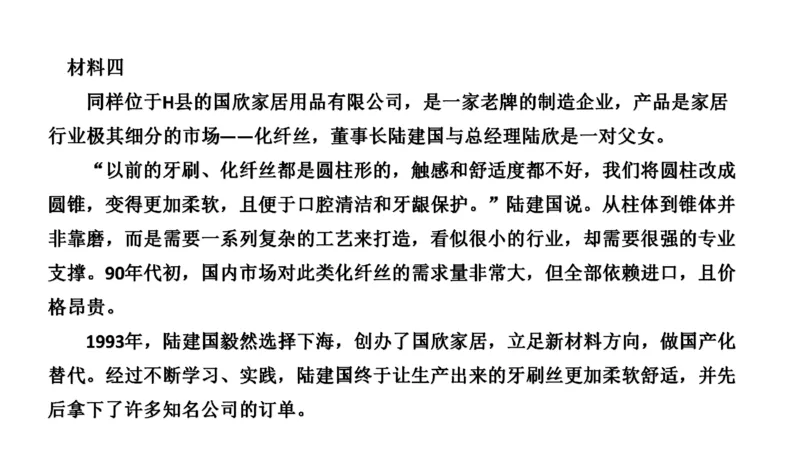 材料四

同样位于H县的国欣家居用品有限公司，是一家老牌的制造企业，产品是家居行业极其细分的市场——化纤丝，董事长陆建国与总经理陆欣是一对父女。

“以前的牙刷、化纤丝都是圆柱形的，触感和舒适度都不好，我们将圆柱改成圆锥，变得更加柔软，且便于口腔清洁和牙龈保护。”陆建国说。从柱体到锥体并非靠磨，而是需要一系列复杂的工艺来打造，看似很小的行业，却需要很强的专业支撑。90年代初，国内市场对此类化纤丝的需求量非常大，但全部依赖进口，且价格昂贵。

1993年，陆建国毅然选择下海，创办了国欣家居，立足新材料方向，做国产化替代。经过不断学习、实践，陆建国终于让生产出来的牙刷丝更加柔软舒适，并先后拿下了许多知名公司的订单。